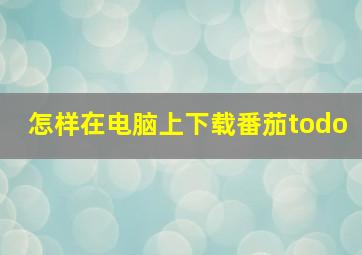 怎样在电脑上下载番茄todo